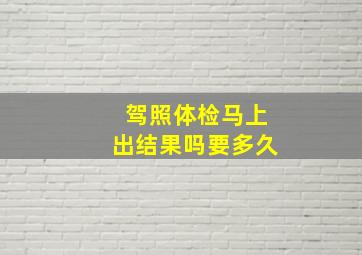 驾照体检马上
出结果吗要多久